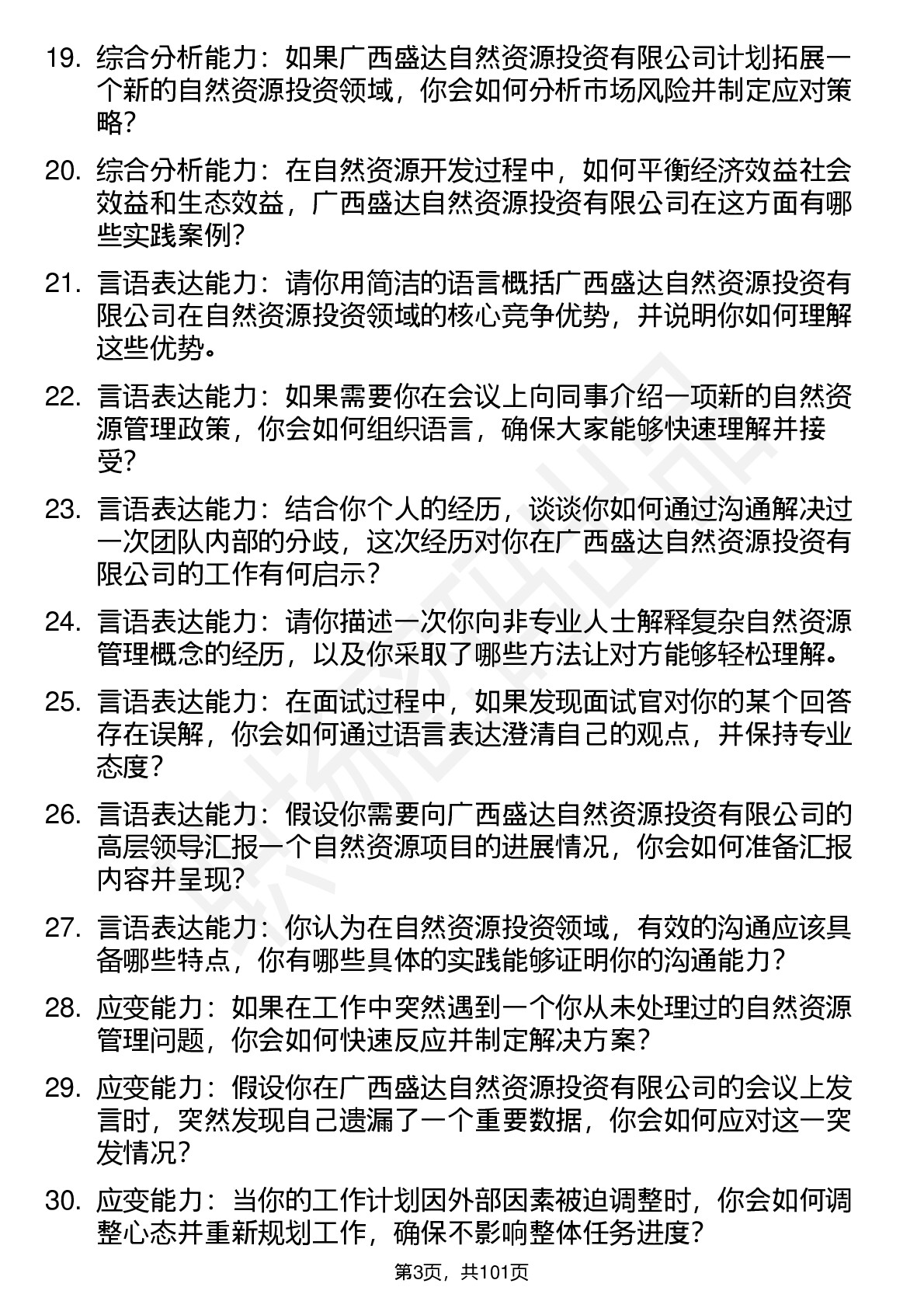 19. 综合分析能力：如果广西盛达自然资源投资有限公司计划拓展一个新的自然资源投资领域，你会如何分析市场风险并制定应对策略？

20. 综合分析能力：在自然资源开发过程中，如何平衡经济效益社会效益和生态效益，广西盛达自然资源投资有限公司在这方面有哪些实践案例？

21. 言语表达能力：请你用简洁的语言概括广西盛达自然资源投资有限公司在自然资源投资领域的核心竞争优势，并说明你如何理解这些优势。

22. 言语表达能力：如果需要你在会议上向同事介绍一项新的自然资源管理政策，你会如何组织语言，确保大家能够快速理解并接受？

23. 言语表达能力：结合你个人的经历，谈谈你如何通过沟通解决过一次团队内部的分歧，这次经历对你在广西盛达自然资源投资有限公司的工作有何启示？

24. 言语表达能力：请你描述一次你向非专业人士解释复杂自然资源管理概念的经历，以及你采取了哪些方法让对方能够轻松理解。

25. 言语表达能力：在面试过程中，如果发现面试官对你的某个回答存在误解，你会如何通过语言表达澄清自己的观点，并保持专业态度？

26. 言语表达能力：假设你需要向广西盛达自然资源投资有限公司的高层领导汇报一个自然资源项目的进展情况，你会如何准备汇报内容并呈现？

27. 言语表达能力：你认为在自然资源投资领域，有效的沟通应该具备哪些特点，你有哪些具体的实践能够证明你的沟通能力？

28. 应变能力：如果在工作中突然遇到一个你从未处理过的自然资源管理问题，你会如何快速反应并制定解决方案？

29. 应变能力：假设你在广西盛达自然资源投资有限公司的会议上发言时，突然发现自己遗漏了一个重要数据，你会如何应对这一突发情况？

30. 应变能力：当你的工作计划因外部因素被迫调整时，你会如何调整心态并重新规划工作，确保不影响整体任务进度？

第3页，共101页